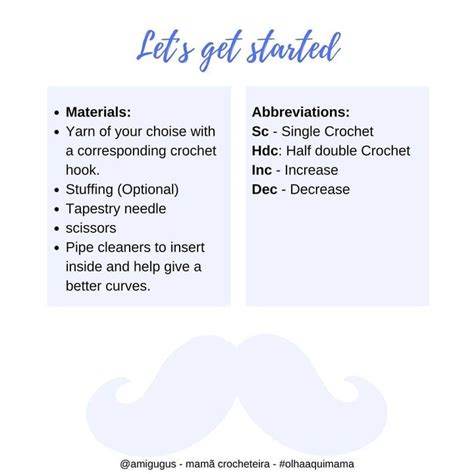 Let's get started

• Materials:
• Yarn of your choise with a corresponding crochet hook.
• Stuffing (Optional)
• Tapestry needle
• scissors
• Pipe cleaners to insert inside and help give a better curves.

Abbreviations:
Sc - Single Crochet
Hdc: Half double Crochet
Inc - Increase
Dec - Decrease

@amigugus - mamã crocheteira - #olhaaquimama